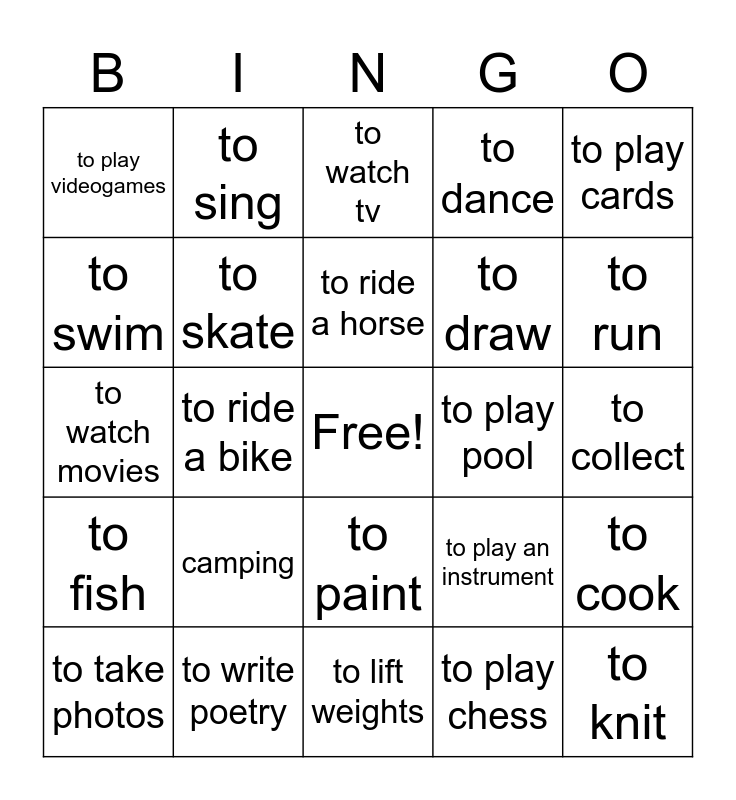 | B | I | N | G | O |
|---|---|---|---|---|
| to play videogames | to sing | to watch tv | to dance | to play cards |
| to swim | to skate | to ride a horse | to draw | to run |
| to watch movies | to ride a bike | Free! | to play pool | to collect |
| to fish | camping | to paint | to play an instrument | to cook |
| to take photos | to write poetry | to lift weights | to play chess | to knit |